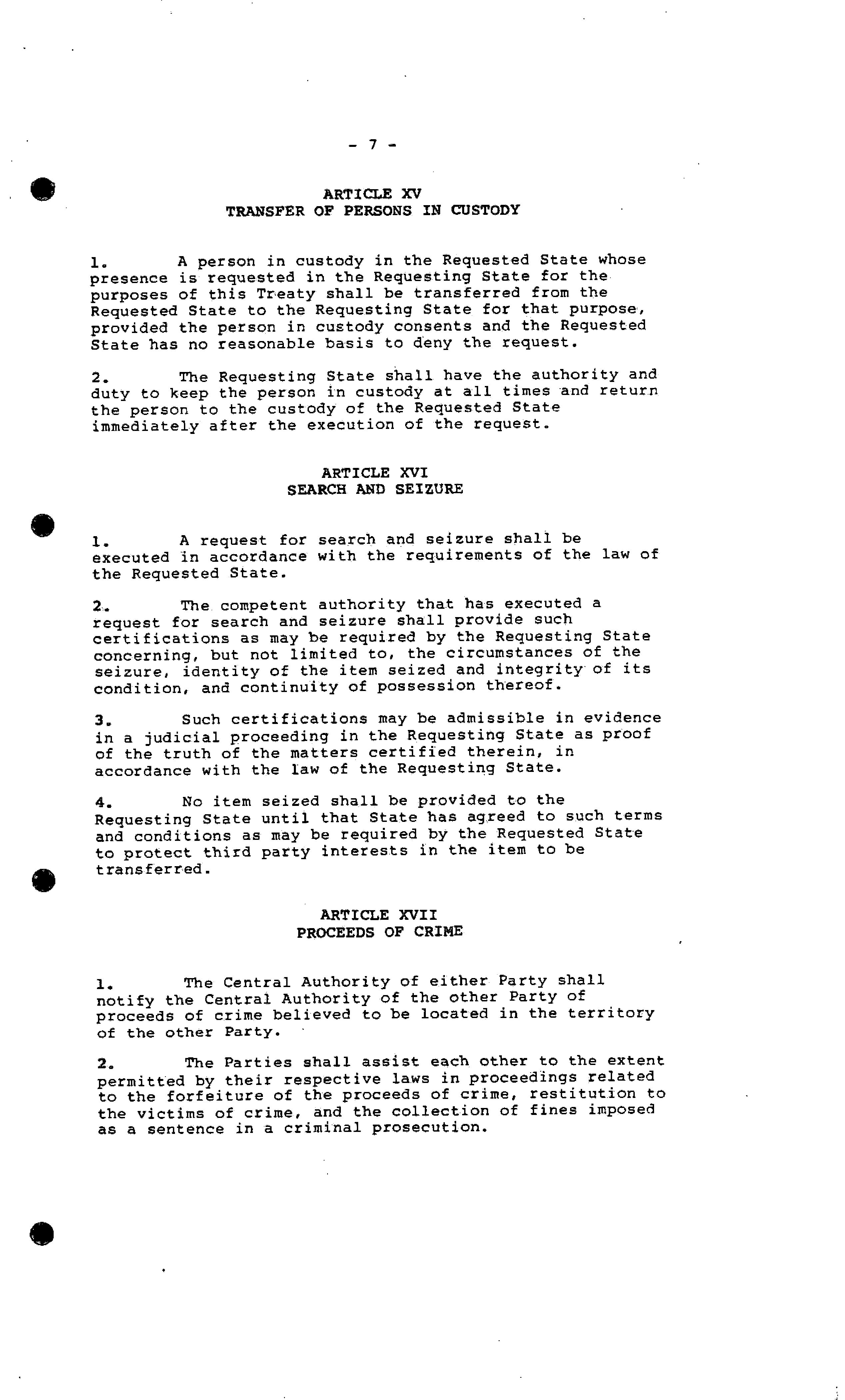 - 7 -

ARTICLE XV
TRANSFER OF PERSONS IN CUSTODY

1. A person in custody in the Requested State whose presence is requested in the Requesting State for the purposes of this Treaty shall be transferred from the Requested State to the Requesting State for that purpose, provided the person in custody consents and the Requested State has no reasonable basis to deny the request.

2. The Requesting State shall have the authority and duty to keep the person in custody at all times and return the person to the custody of the Requested State immediately after the execution of the request.

ARTICLE XVI
SEARCH AND SEIZURE

1. A request for search and seizure shall be executed in accordance with the requirements of the law of the Requested State.

2. The competent authority that has executed a request for search and seizure shall provide such certifications as may be required by the Requesting State concerning, but not limited to, the circumstances of the seizure, identity of the item seized and integrity of its condition, and continuity of possession thereof.

3. Such certifications may be admissible in evidence in a judicial proceeding in the Requesting State as proof of the truth of the matters certified therein, in accordance with the law of the Requesting State.

4. No item seized shall be provided to the Requesting State until that State has agreed to such terms and conditions as may be required by the Requested State to protect third party interests in the item to be transferred.

ARTICLE XVII
PROCEEDS OF CRIME

1. The Central Authority of either Party shall notify the Central Authority of the other Party of proceeds of crime believed to be located in the territory of the other Party.

2. The Parties shall assist each other to the extent permitted by their respective laws in proceedings related to the forfeiture of the proceeds of crime, restitution to the victims of crime, and the collection of fines imposed as a sentence in a criminal prosecution.